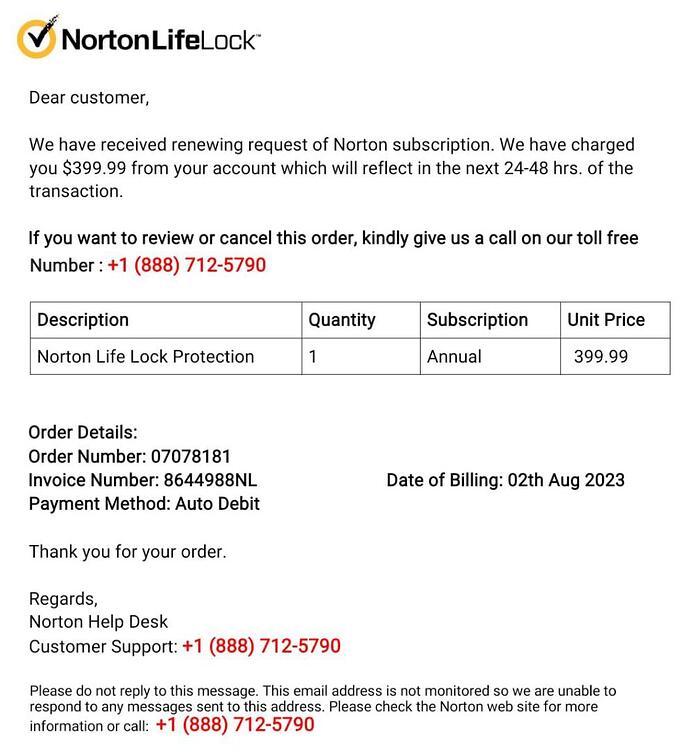 NortonLifeLock™

Dear customer,

We have received renewing request of Norton subscription. We have charged you $399.99 from your account which will reflect in the next 24-48 hrs. of the transaction.

If you want to review or cancel this order, kindly give us a call on our toll free Number : +1 (888) 712-5790

| Description | Quantity | Subscription | Unit Price |
|---|---|---|---|
| Norton Life Lock Protection | 1 | Annual | 399.99 |

Order Details:
Order Number: 07078181
Invoice Number: 8644988NL
Payment Method: Auto Debit

Date of Billing: 02th Aug 2023

Thank you for your order.

Regards,
Norton Help Desk
Customer Support: +1 (888) 712-5790

Please do not reply to this message. This email address is not monitored so we are unable to respond to any messages sent to this address. Please check the Norton web site for more information or call: +1 (888) 712-5790